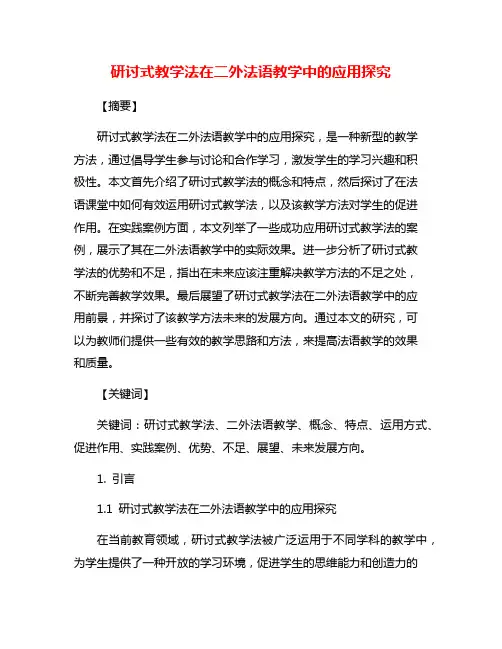 研讨式教学法在二外法语教学中的应用探究

【摘要】

研讨式教学法在二外法语教学中的应用探究，是一种新型的教学方法，通过倡导学生参与讨论和合作学习，激发学生的学习兴趣和积极性。本文首先介绍了研讨式教学法的概念和特点，然后探讨了在法语课堂中如何有效运用研讨式教学法，以及该教学方法对学生的促进作用。在实践案例方面，本文列举了一些成功应用研讨式教学法的案例，展示了其在二外法语教学中的实际效果。进一步分析了研讨式教学法的优势和不足，指出在未来应该注重解决教学方法的不足之处，不断完善教学效果。最后展望了研讨式教学法在二外法语教学中的应用前景，并探讨了该教学方法未来的发展方向。通过本文的研究，可以为教师们提供一些有效的教学思路和方法，来提高法语教学的效果和质量。

【关键词】

关键词：研讨式教学法、二外法语教学、概念、特点、运用方式、促进作用、实践案例、优势、不足、展望、未来发展方向。

1. 引言

1.1 研讨式教学法在二外法语教学中的应用探究

在当前教育领域，研讨式教学法被广泛运用于不同学科的教学中，为学生提供了一种开放的学习环境，促进学生的思维能力和创造力的